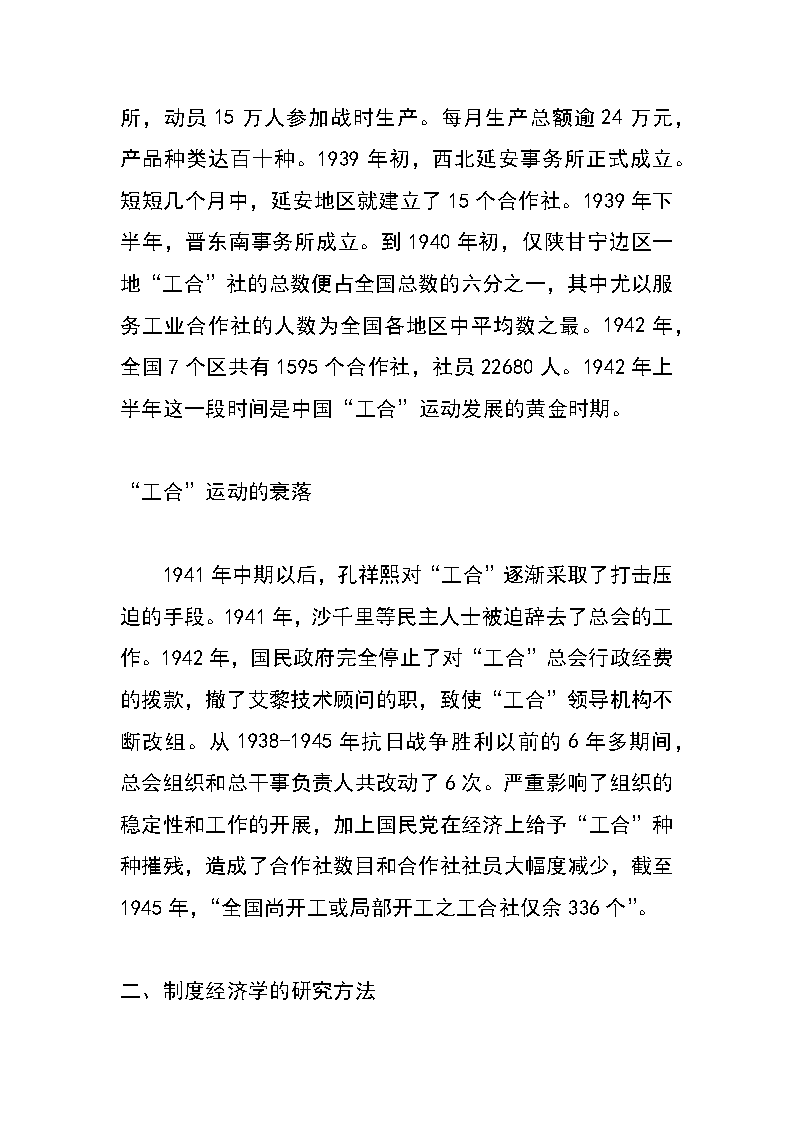 所，动员 15 万人参加战时生产。每月生产总额逾 24 万元，产品种类达百十种。1939 年初，西北延安事务所正式成立。短短几个月中，延安地区就建立了 15 个合作社。1939 年下半年，晋东南事务所成立。到 1940 年初，仅陕甘宁边区一地“工合”社的总数便占全国总数的六分之一，其中尤以服务工业合作社的人数为全国各地区中平均数之最。1942 年，全国 7 个区共有 1595 个合作社，社员 22680 人。1942 年上半年这一段时间是中国“工合”运动发展的黄金时期。

“工合”运动的衰落

1941 年中期以后，孔祥熙对“工合”逐渐采取了打击压迫的手段。1941 年，沙千里等民主人士被迫辞去了总会的工作。1942 年，国民政府完全停止了对“工合”总会行政经费的拨款，撤了艾黎技术顾问的职，致使“工合”领导机构不断改组。从 1938-1945 年抗日战争胜利以前的 6 年多期间，总会组织和总干事负责人共改动了 6 次。严重影响了组织的稳定性和工作的开展，加上国民党在经济上给予“工合”种种摧残，造成了合作社数目和合作社社员大幅度减少，截至 1945 年，“全国尚开工或局部开工之工合社仅余 336 个”。

二、制度经济学的研究方法